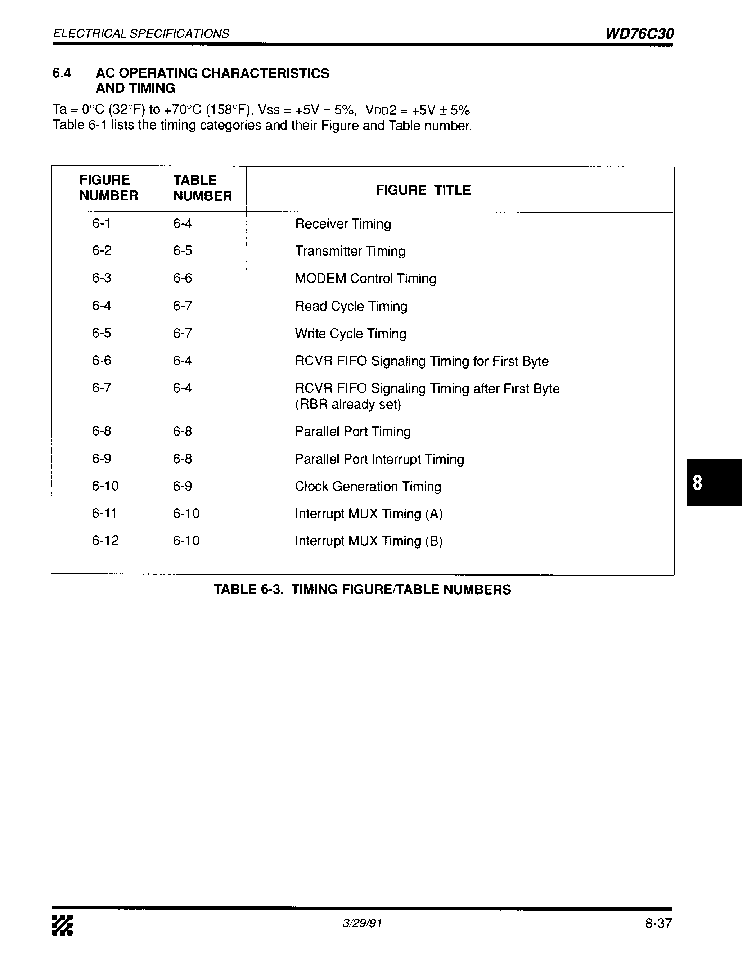 ELECTRICAL SPECIFICATIONS

WD76C30

6.4 AC OPERATING CHARACTERISTICS AND TIMING

Ta = 0°C (32°F) to +70°C (158°F), Vss = +5V − 5%, VDD2 = +5V ± 5%
Table 6-1 lists the timing categories and their Figure and Table number.

| FIGURE NUMBER | TABLE NUMBER | FIGURE TITLE |
|---|---|---|
| 6-1 | 6-4 | Receiver Timing |
| 6-2 | 6-5 | Transmitter Timing |
| 6-3 | 6-6 | MODEM Control Timing |
| 6-4 | 6-7 | Read Cycle Timing |
| 6-5 | 6-7 | Write Cycle Timing |
| 6-6 | 6-4 | RCVR FIFO Signaling Timing for First Byte |
| 6-7 | 6-4 | RCVR FIFO Signaling Timing after First Byte (RBR already set) |
| 6-8 | 6-8 | Parallel Port Timing |
| 6-9 | 6-8 | Parallel Port Interrupt Timing |
| 6-10 | 6-9 | Clock Generation Timing |
| 6-11 | 6-10 | Interrupt MUX Timing (A) |
| 6-12 | 6-10 | Interrupt MUX Timing (B) |

TABLE 6-3. TIMING FIGURE/TABLE NUMBERS

8

3/29/91

8-37